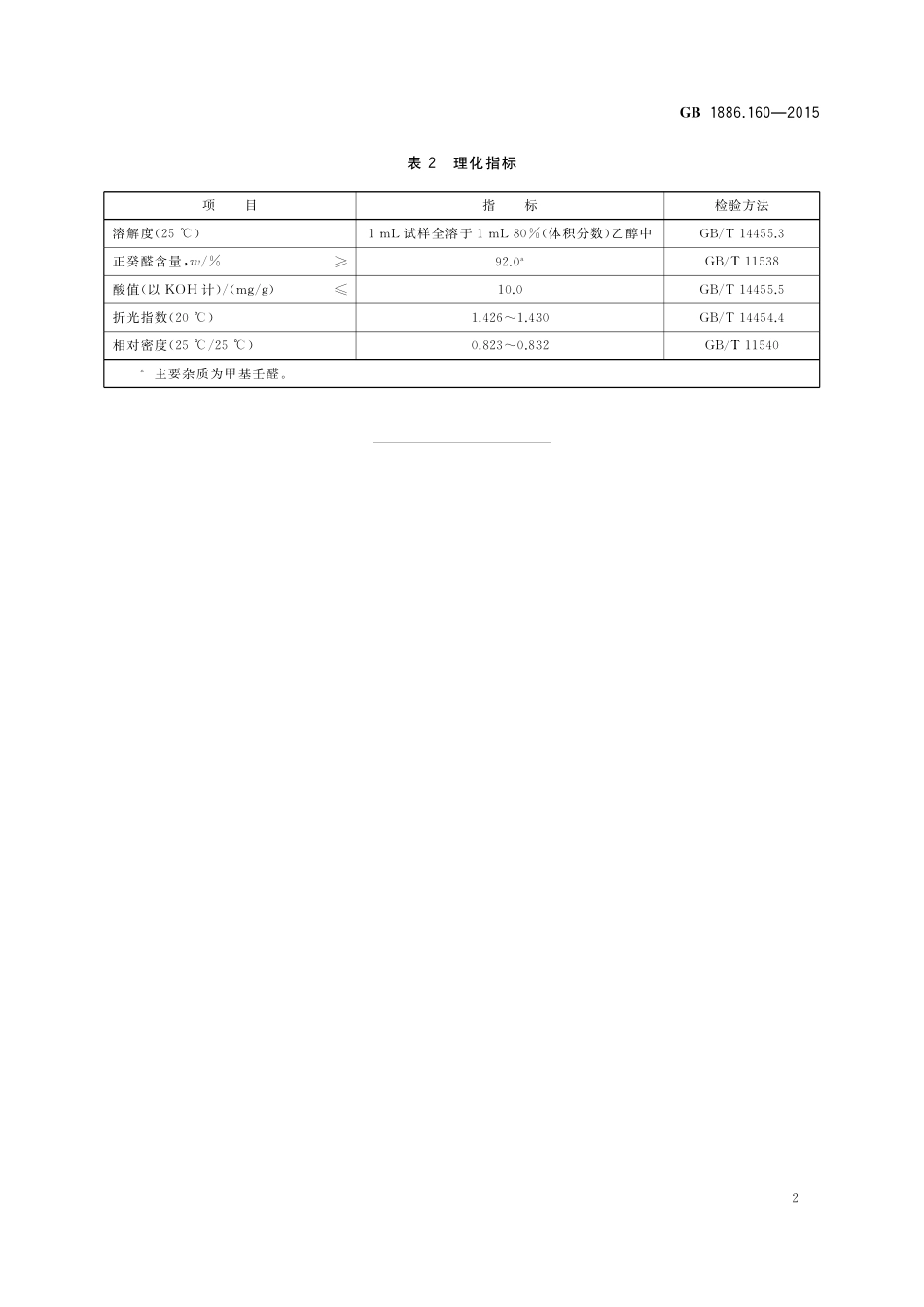 GB 1886.160—2015

表 2 理化指标

| 项 目 | 指 标 | 检验方法 |
|---|---|---|
| 溶解度(25 ℃) | 1 mL 试样全溶于 1 mL 80%(体积分数)乙醇中 | GB/T 14455.3 |
| 正癸醛含量,$w$/% ≥ | 92.0$^a$ | GB/T 11538 |
| 酸值(以 KOH 计)/(mg/g) ≤ | 10.0 | GB/T 14455.5 |
| 折光指数(20 ℃) | 1.426～1.430 | GB/T 14454.4 |
| 相对密度(25 ℃/25 ℃) | 0.823～0.832 | GB/T 11540 |
| $^a$ 主要杂质为甲基壬醛。 | | |

2